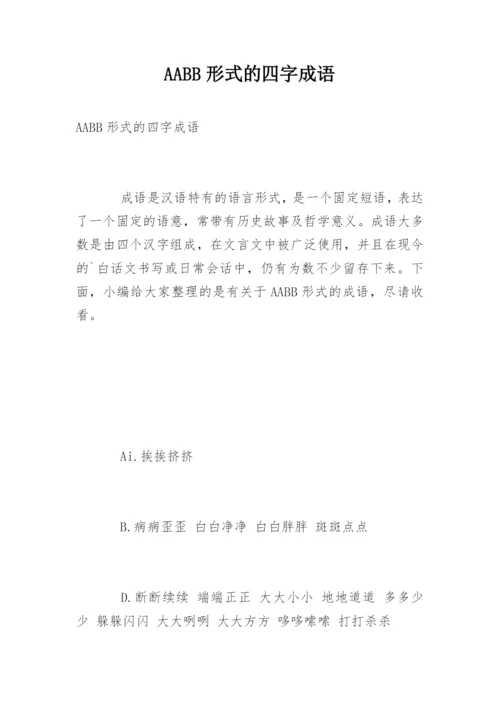 AABB 形式的四字成语

AABB 形式的四字成语

成语是汉语特有的语言形式，是一个固定短语，表达了一个固定的语意，常带有历史故事及哲学意义。成语大多数是由四个汉字组成，在文言文中被广泛使用，并且在现今的`白话文书写或日常会话中，仍有为数不少留存下来。下面，小编给大家整理的是有关于 AABB 形式的成语，尽请收看。

Ai.挨挨挤挤

B.病病歪歪 白白净净 白白胖胖 斑斑点点

D.断断续续 端端正正 大大小小 地地道道 多多少少 躲躲闪闪 大大咧咧 大大方方 哆哆嗦嗦 打打杀杀